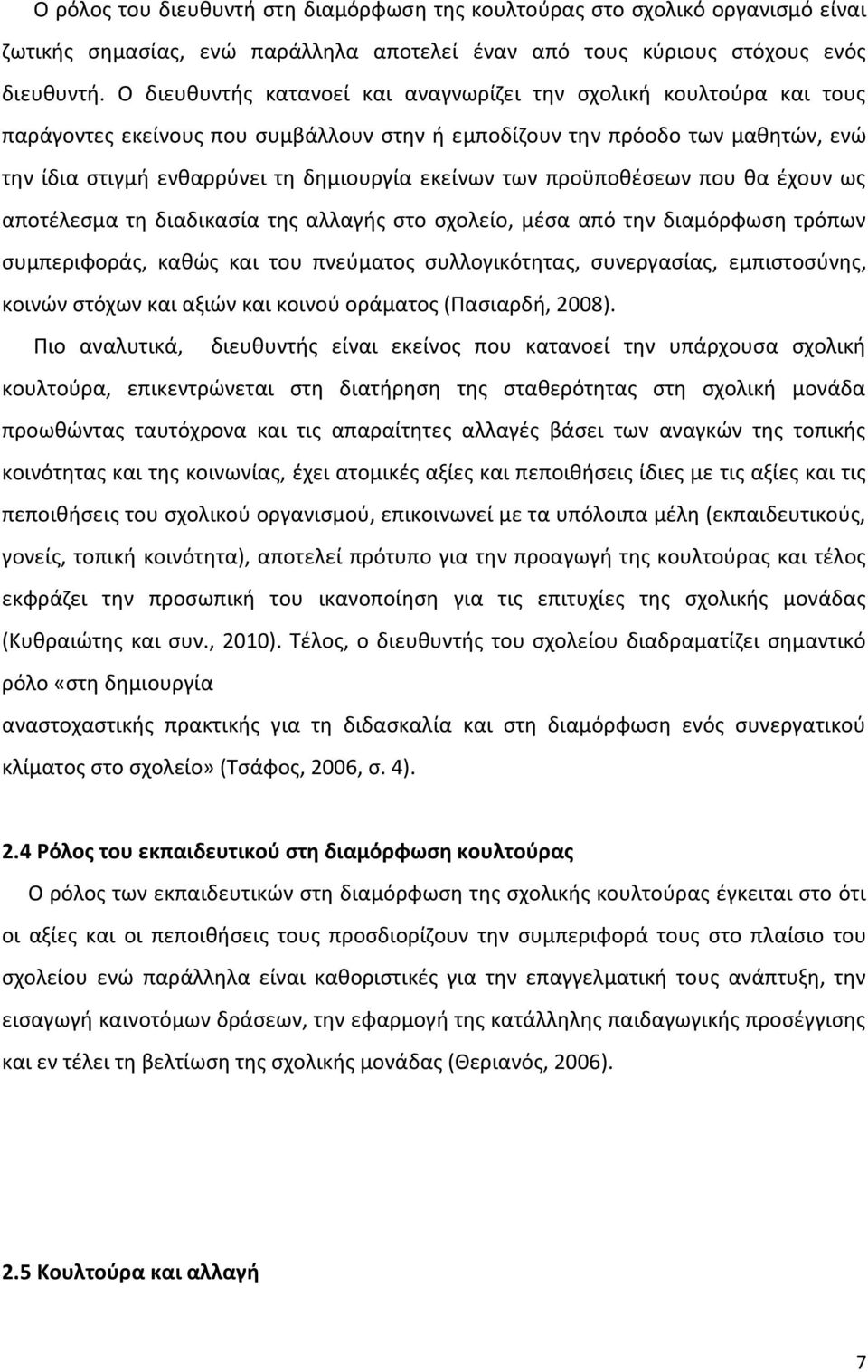 Ο ρόλος του διευθυντή στη διαμόρφωση της κουλτούρας στο σχολικό οργανισμό είναι ζωτικής σημασίας, ενώ παράλληλα αποτελεί έναν από τους κύριους στόχους ενός διευθυντή. Ο διευθυντής κατανοεί και αναγνωρίζει την σχολική κουλτούρα και τους παράγοντες εκείνους που συμβάλλουν στην ή εμποδίζουν την πρόοδο των μαθητών, ενώ την ίδια στιγμή ενθαρρύνει τη δημιουργία εκείνων των προϋποθέσεων που θα έχουν ως αποτέλεσμα τη διαδικασία της αλλαγής στο σχολείο, μέσα από την διαμόρφωση τρόπων συμπεριφοράς, καθώς και του πνεύματος συλλογικότητας, συνεργασίας, εμπιστοσύνης, κοινών στόχων και αξιών και κοινού οράματος (Πασιαρδή, 2008).

Πιο αναλυτικά, διευθυντής είναι εκείνος που κατανοεί την υπάρχουσα σχολική κουλτούρα, επικεντρώνεται στη διατήρηση της σταθερότητας στη σχολική μονάδα προωθώντας ταυτόχρονα και τις απαραίτητες αλλαγές βάσει των αναγκών της τοπικής κοινότητας και της κοινωνίας, έχει ατομικές αξίες και πεποιθήσεις ίδιες με τις αξίες και τις πεποιθήσεις του σχολικού οργανισμού, επικοινωνεί με τα υπόλοιπα μέλη (εκπαιδευτικούς, γονείς, τοπική κοινότητα), αποτελεί πρότυπο για την προαγωγή της κουλτούρας και τέλος εκφράζει την προσωπική του ικανοποίηση για τις επιτυχίες της σχολικής μονάδας (Κυθραιώτης και συν., 2010). Τέλος, ο διευθυντής του σχολείου διαδραματίζει σημαντικό ρόλο «στη δημιουργία

αναστοχαστικής πρακτικής για τη διδασκαλία και στη διαμόρφωση ενός συνεργατικού κλίματος στο σχολείο» (Τσάφος, 2006, σ. 4).

2.4 Ρόλος του εκπαιδευτικού στη διαμόρφωση κουλτούρας

Ο ρόλος των εκπαιδευτικών στη διαμόρφωση της σχολικής κουλτούρας έγκειται στο ότι οι αξίες και οι πεποιθήσεις τους προσδιορίζουν την συμπεριφορά τους στο πλαίσιο του σχολείου ενώ παράλληλα είναι καθοριστικές για την επαγγελματική τους ανάπτυξη, την εισαγωγή καινοτόμων δράσεων, την εφαρμογή της κατάλληλης παιδαγωγικής προσέγγισης και εν τέλει τη βελτίωση της σχολικής μονάδας (Θεριανός, 2006).

2.5 Κουλτούρα και αλλαγή

7